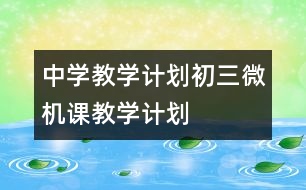 中学教学计划初三微机课教学计划